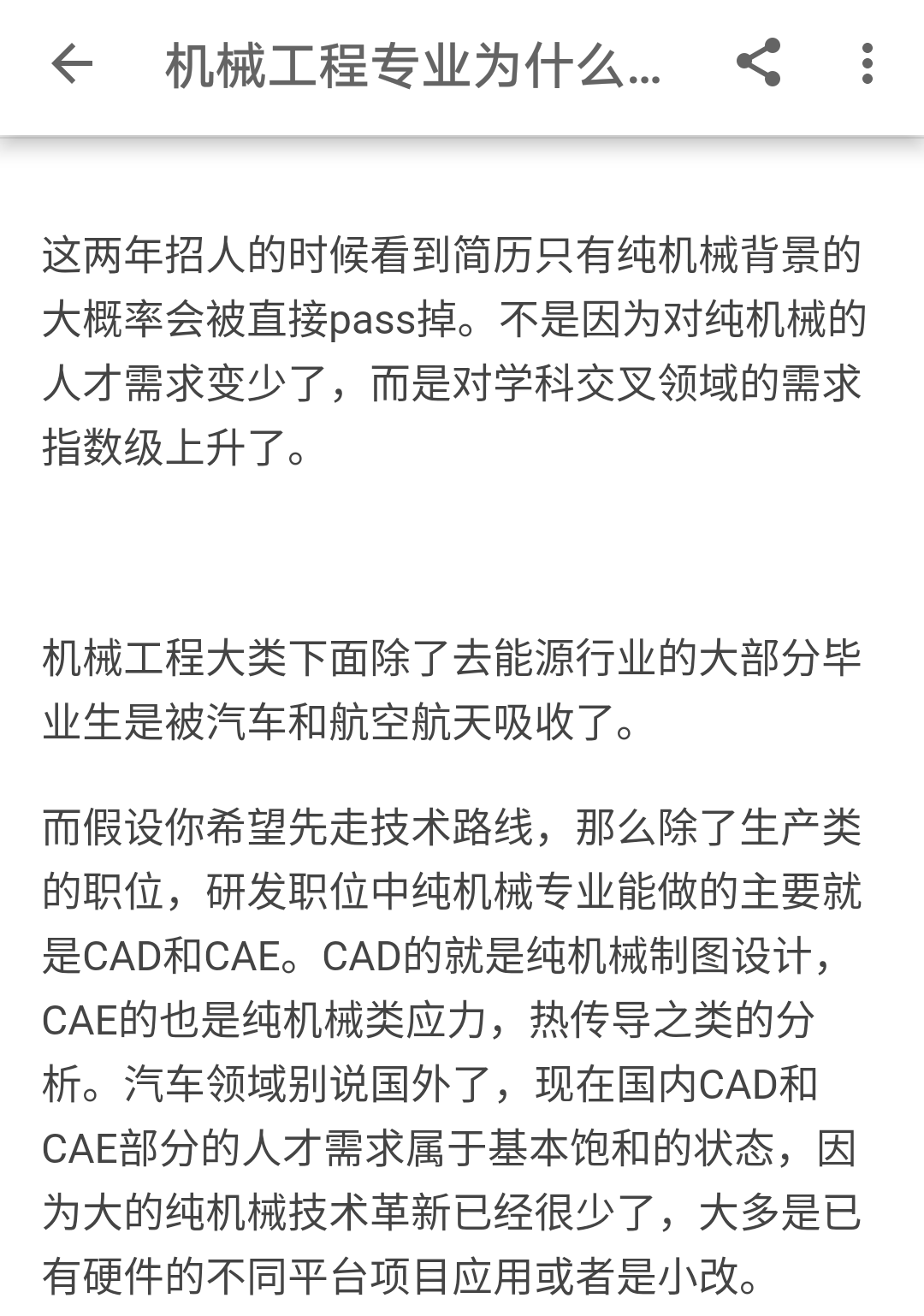 机械工程专业为什么...

这两年招人的时候看到简历只有纯机械背景的大概率会被直接pass掉。不是因为对纯机械的人才需求变少了，而是对学科交叉领域的需求指数级上升了。

机械工程大类下面除了去能源行业的大部分毕业生是被汽车和航空航天吸收了。

而假设你希望先走技术路线，那么除了生产类的职位，研发职位中纯机械专业能做的主要就是CAD和CAE。CAD的就是纯机械制图设计，CAE的也是纯机械类应力，热传导之类的分析。汽车领域别说国外了，现在国内CAD和CAE部分的人才需求属于基本饱和的状态，因为大的纯机械技术革新已经很少了，大多是已有硬件的不同平台项目应用或者是小改。